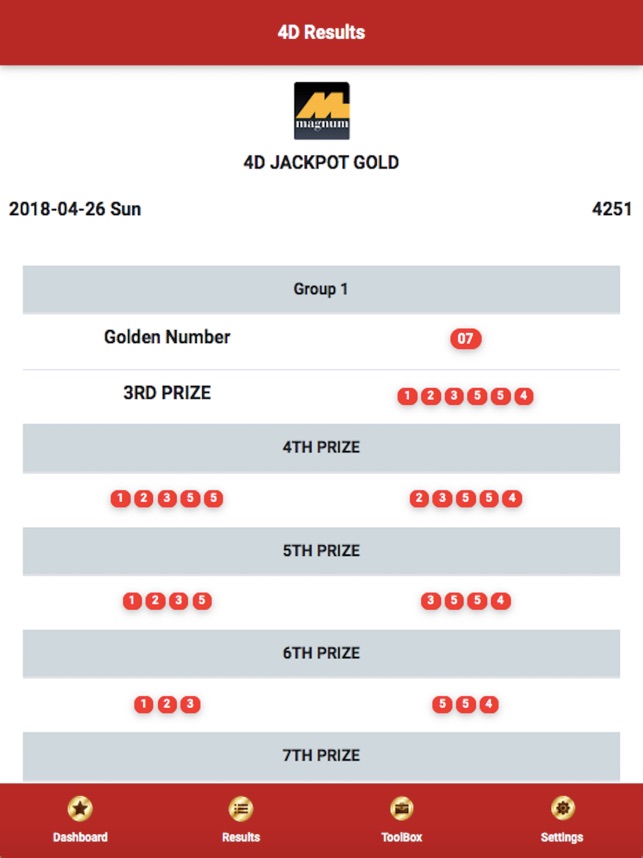 4D Results

magnum

4D JACKPOT GOLD

2018-04-26 Sun 4251

Group 1

Golden Number 07

3RD PRIZE 1 2 3 5 5 4

4TH PRIZE

1 2 3 5 5 2 3 5 5 4

5TH PRIZE

1 2 3 5 3 5 5 4

6TH PRIZE

1 2 3 5 5 4

7TH PRIZE

Dashboard Results ToolBox Settings